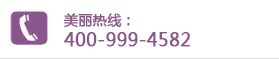 美丽热线：
400-999-4582